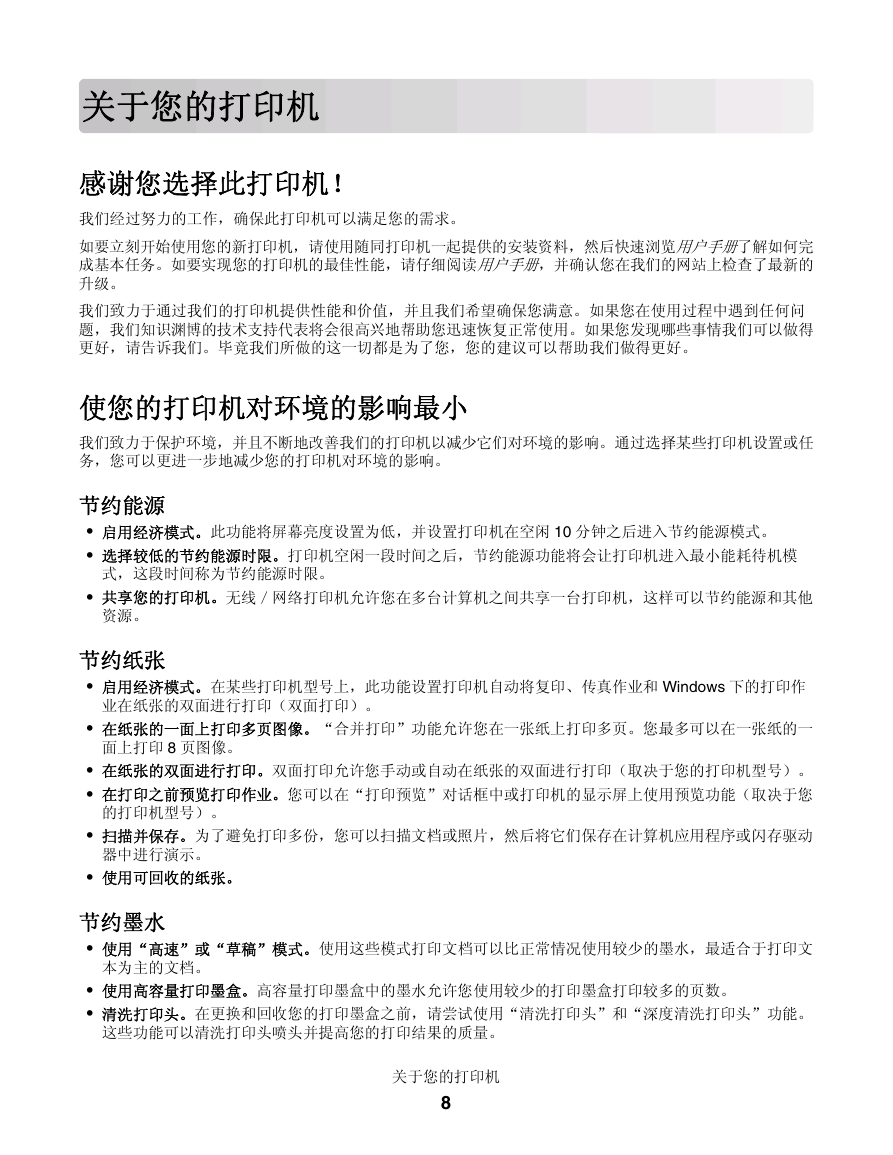 关于您的打印机

感谢您选择此打印机！

我们经过努力的工作，确保此打印机可以满足您的需求。

如要立刻开始使用您的新打印机，请使用随同打印机一起提供的安装资料，然后快速浏览用户手册了解如何完成基本任务。如要实现您的打印机的最佳性能，请仔细阅读用户手册，并确认您在我们的网站上检查了最新的升级。

我们致力于通过我们的打印机提供性能和价值，并且我们希望确保您满意。如果您在使用过程中遇到任何问题，我们知识渊博的技术支持代表将会很高兴地帮助您迅速恢复正常使用。如果您发现哪些事情我们可以做得更好，请告诉我们。毕竟我们所做的这一切都是为了您，您的建议可以帮助我们做得更好。

使您的打印机对环境的影响最小

我们致力于保护环境，并且不断地改善我们的打印机以减少它们对环境的影响。通过选择某些打印机设置或任务，您可以更进一步地减少您的打印机对环境的影响。

节约能源

• 启用经济模式。此功能将屏幕亮度设置为低，并设置打印机在空闲 10 分钟之后进入节约能源模式。
• 选择较低的节约能源时限。打印机空闲一段时间之后，节约能源功能将会让打印机进入最小能耗待机模式，这段时间称为节约能源时限。
• 共享您的打印机。无线 / 网络打印机允许您在多台计算机之间共享一台打印机，这样可以节约能源和其他资源。

节约纸张

• 启用经济模式。在某些打印机型号上，此功能设置打印机自动将复印、传真作业和 Windows 下的打印作业在纸张的双面进行打印（双面打印）。
• 在纸张的一面上打印多页图像。“合并打印”功能允许您在一张纸上打印多页。您最多可以在一张纸的一面上打印 8 页图像。
• 在纸张的双面进行打印。双面打印允许您手动或自动在纸张的双面进行打印（取决于您的打印机型号）。
• 在打印之前预览打印作业。您可以在“打印预览”对话框中或打印机的显示屏上使用预览功能（取决于您的打印机型号）。
• 扫描并保存。为了避免打印多份，您可以扫描文档或照片，然后将它们保存在计算机应用程序或闪存驱动器中进行演示。
• 使用可回收的纸张。

节约墨水

• 使用“高速”或“草稿”模式。使用这些模式打印文档可以比正常情况使用较少的墨水，最适合于打印文本为主的文档。
• 使用高容量打印墨盒。高容量打印墨盒中的墨水允许您使用较少的打印墨盒打印较多的页数。
• 清洗打印头。在更换和回收您的打印墨盒之前，请尝试使用“清洗打印头”和“深度清洗打印头”功能。这些功能可以清洗打印头喷头并提高您的打印结果的质量。

关于您的打印机
8